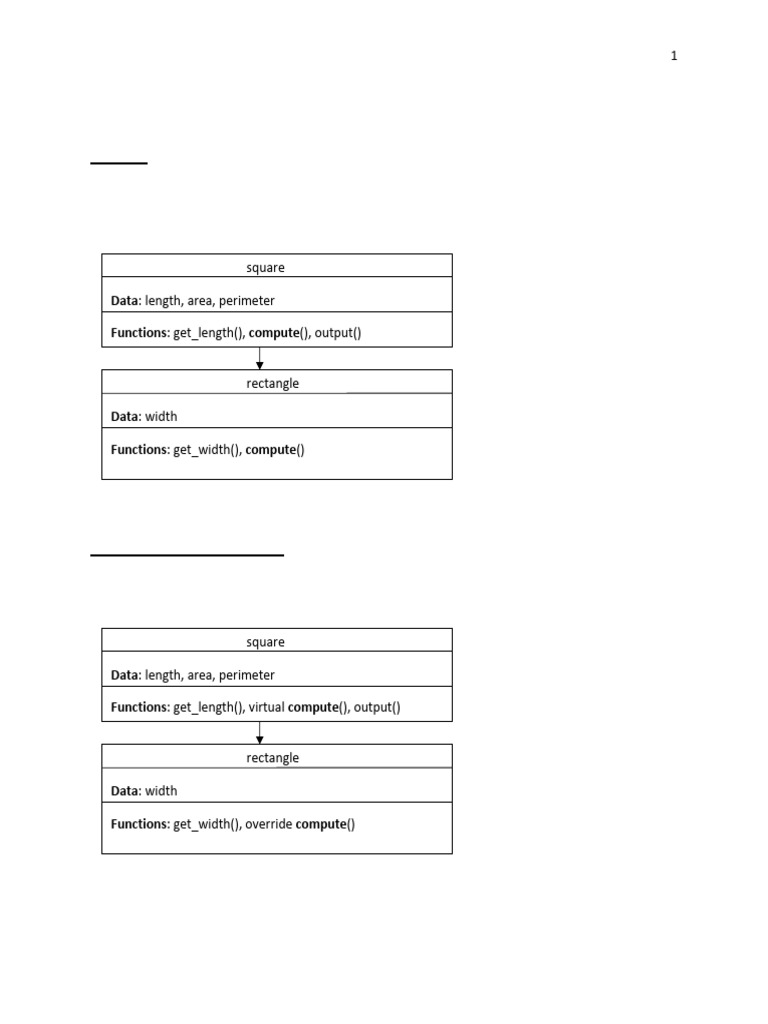 1

square

Data: length, area, perimeter

Functions: get_length(), compute(), output()

rectangle

Data: width

Functions: get_width(), compute()

square

Data: length, area, perimeter

Functions: get_length(), virtual compute(), output()

rectangle

Data: width

Functions: get_width(), override compute()